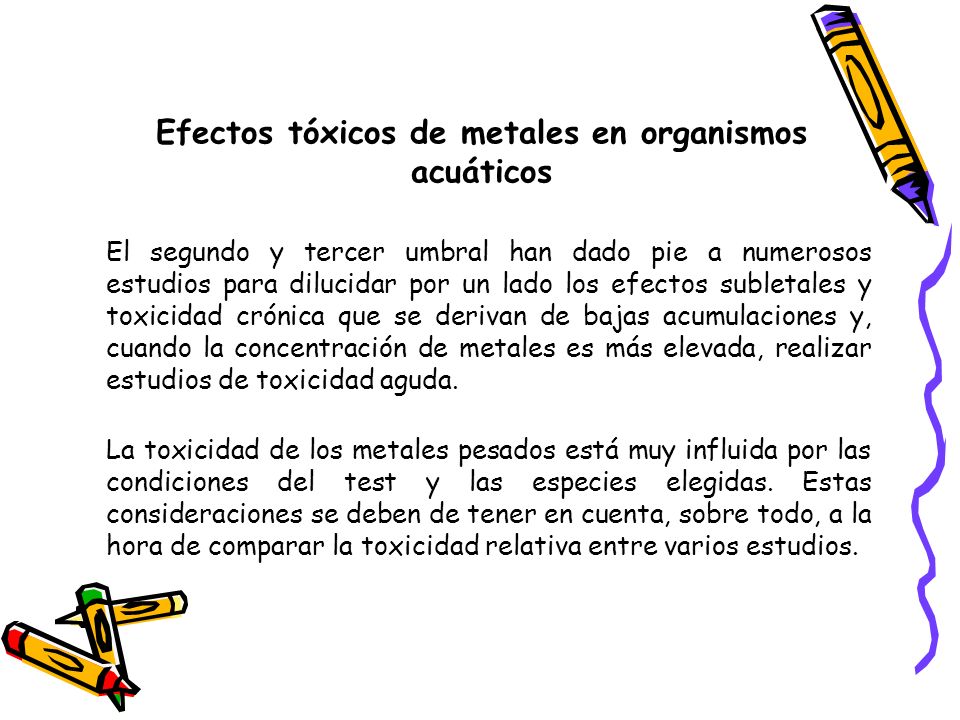 Efectos tóxicos de metales en organismos acuáticos

El segundo y tercer umbral han dado pie a numerosos estudios para dilucidar por un lado los efectos subletales y toxicidad crónica que se derivan de bajas acumulaciones y, cuando la concentración de metales es más elevada, realizar estudios de toxicidad aguda.

La toxicidad de los metales pesados está muy influida por las condiciones del test y las especies elegidas. Estas consideraciones se deben de tener en cuenta, sobre todo, a la hora de comparar la toxicidad relativa entre varios estudios.